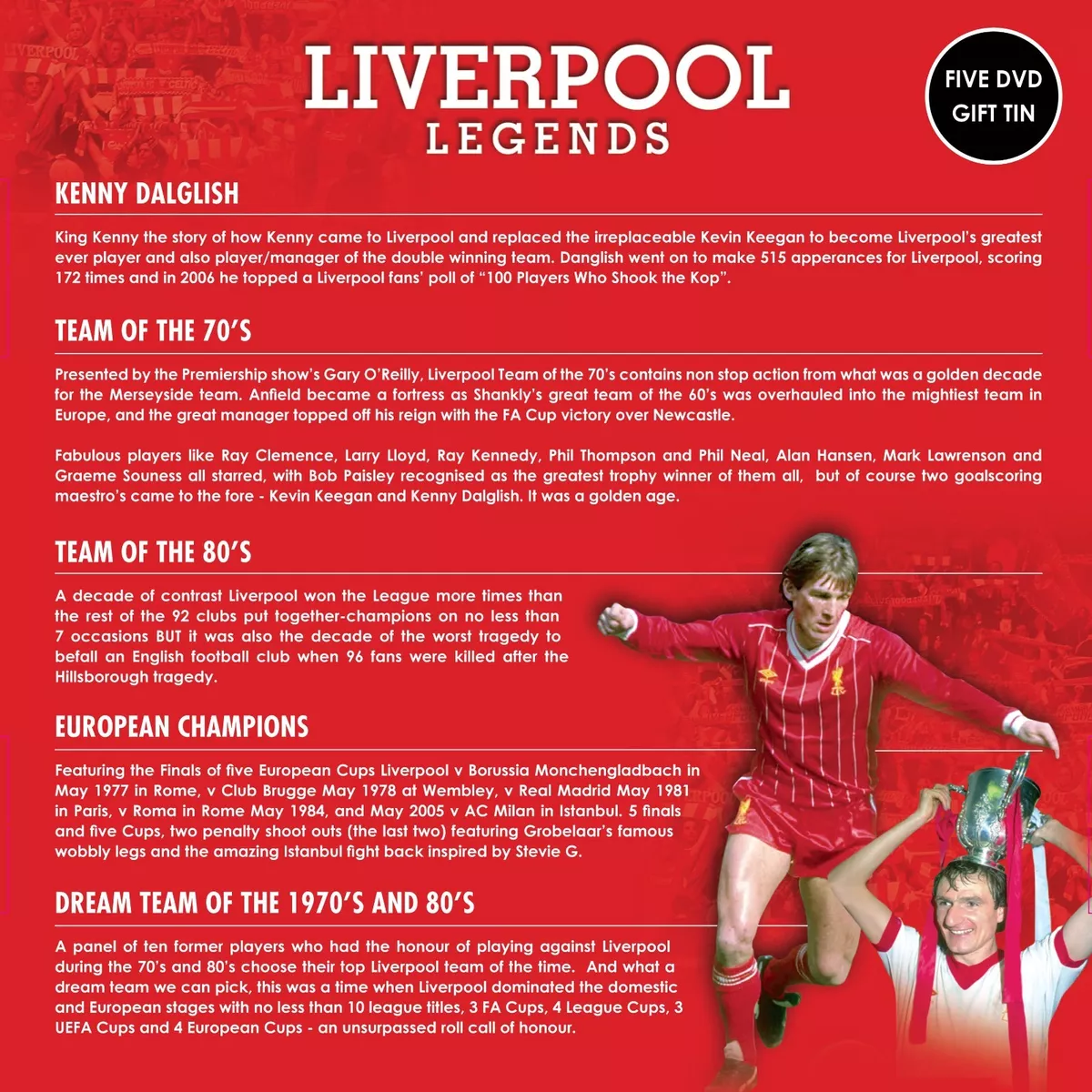 LIVERPOOL
LEGENDS

FIVE DVD
GIFT TIN

KENNY DALGLISH

King Kenny the story of how Kenny came to Liverpool and replaced the irreplaceable Kevin Keegan to become Liverpool's greatest ever player and also player/manager of the double winning team. Danglish went on to make 515 apperances for Liverpool, scoring 172 times and in 2006 he topped a Liverpool fans' poll of "100 Players Who Shook the Kop".

TEAM OF THE 70'S

Presented by the Premiership show's Gary O'Reilly, Liverpool Team of the 70's contains non stop action from what was a golden decade for the Merseyside team. Anfield became a fortress as Shankly's great team of the 60's was overhauled into the mightiest team in Europe, and the great manager topped off his reign with the FA Cup victory over Newcastle.

Fabulous players like Ray Clemence, Larry Lloyd, Ray Kennedy, Phil Thompson and Phil Neal, Alan Hansen, Mark Lawrenson and Graeme Souness all starred, with Bob Paisley recognised as the greatest trophy winner of them all, but of course two goalscoring maestro's came to the fore - Kevin Keegan and Kenny Dalglish. It was a golden age.

TEAM OF THE 80'S

A decade of contrast Liverpool won the League more times than the rest of the 92 clubs put together-champions on no less than 7 occasions BUT it was also the decade of the worst tragedy to befall an English football club when 96 fans were killed after the Hillsborough tragedy.

EUROPEAN CHAMPIONS

Featuring the Finals of five European Cups Liverpool v Borussia Monchengladbach in May 1977 in Rome, v Club Brugge May 1978 at Wembley, v Real Madrid May 1981 in Paris, v Roma in Rome May 1984, and May 2005 v AC Milan in Istanbul. 5 finals and five Cups, two penalty shoot outs (the last two) featuring Grobelaar's famous wobbly legs and the amazing Istanbul fight back inspired by Stevie G.

DREAM TEAM OF THE 1970'S AND 80'S

A panel of ten former players who had the honour of playing against Liverpool during the 70's and 80's choose their top Liverpool team of the time. And what a dream team we can pick, this was a time when Liverpool dominated the domestic and European stages with no less than 10 league titles, 3 FA Cups, 4 League Cups, 3 UEFA Cups and 4 European Cups - an unsurpassed roll call of honour.